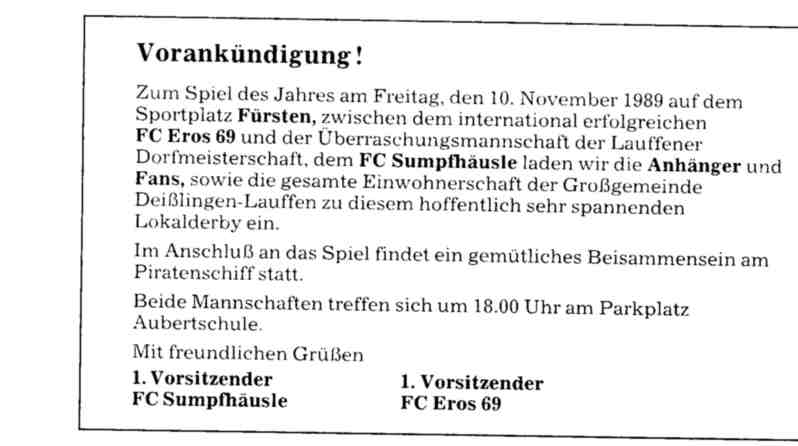 Vorankündigung!

Zum Spiel des Jahres am Freitag, den 10. November 1989 auf dem Sportplatz Fürsten, zwischen dem international erfolgreichen FC Eros 69 und der Überraschungsmannschaft der Lauffener Dorfmeisterschaft, dem FC Sumpfhäusle laden wir die Anhänger und Fans, sowie die gesamte Einwohnerschaft der Großgemeinde Deißlingen-Lauffen zu diesem hoffentlich sehr spannenden Lokalderby ein.

Im Anschluß an das Spiel findet ein gemütliches Beisammensein am Piratenschiff statt.

Beide Mannschaften treffen sich um 18.00 Uhr am Parkplatz Aubertschule.

Mit freundlichen Grüßen

1. Vorsitzender
FC Sumpfhäusle

1. Vorsitzender
FC Eros 69